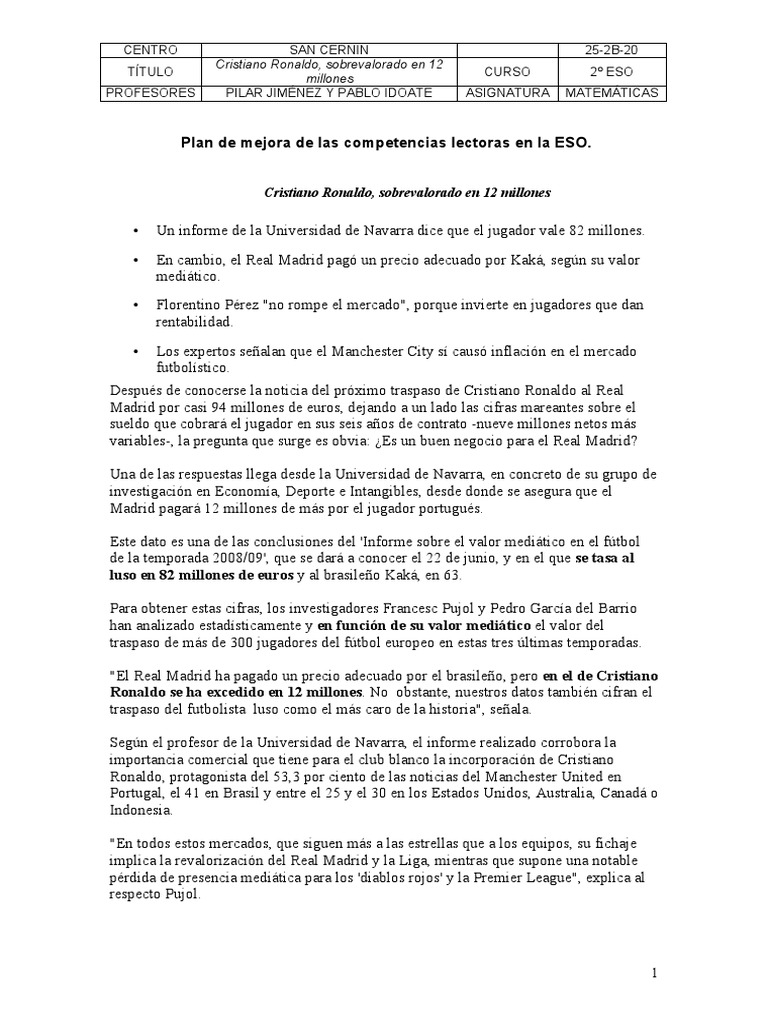 | CENTRO | SAN CERNIN | | 25-2B-20 |
|---|---|---|---|
| TÍTULO | Cristiano Ronaldo, sobrevalorado en 12 millones | CURSO | 2º ESO |
| PROFESORES | PILAR JIMÉNEZ Y PABLO IDOATE | ASIGNATURA | MATEMÁTICAS |

Plan de mejora de las competencias lectoras en la ESO.

Cristiano Ronaldo, sobrevalorado en 12 millones

• Un informe de la Universidad de Navarra dice que el jugador vale 82 millones.

• En cambio, el Real Madrid pagó un precio adecuado por Kaká, según su valor mediático.

• Florentino Pérez "no rompe el mercado", porque invierte en jugadores que dan rentabilidad.

• Los expertos señalan que el Manchester City sí causó inflación en el mercado futbolístico.

Después de conocerse la noticia del próximo traspaso de Cristiano Ronaldo al Real Madrid por casi 94 millones de euros, dejando a un lado las cifras mareantes sobre el sueldo que cobrará el jugador en sus seis años de contrato -nueve millones netos más variables-, la pregunta que surge es obvia: ¿Es un buen negocio para el Real Madrid?

Una de las respuestas llega desde la Universidad de Navarra, en concreto de su grupo de investigación en Economía, Deporte e Intangibles, desde donde se asegura que el Madrid pagará 12 millones de más por el jugador portugués.

Este dato es una de las conclusiones del 'Informe sobre el valor mediático en el fútbol de la temporada 2008/09', que se dará a conocer el 22 de junio, y en el que se tasa al luso en 82 millones de euros y al brasileño Kaká, en 63.

Para obtener estas cifras, los investigadores Francesc Pujol y Pedro García del Barrio han analizado estadísticamente y en función de su valor mediático el valor del traspaso de más de 300 jugadores del fútbol europeo en estas tres últimas temporadas.

"El Real Madrid ha pagado un precio adecuado por el brasileño, pero en el de Cristiano Ronaldo se ha excedido en 12 millones. No obstante, nuestros datos también cifran el traspaso del futbolista luso como el más caro de la historia", señala.

Según el profesor de la Universidad de Navarra, el informe realizado corrobora la importancia comercial que tiene para el club blanco la incorporación de Cristiano Ronaldo, protagonista del 53,3 por ciento de las noticias del Manchester United en Portugal, el 41 en Brasil y entre el 25 y el 30 en los Estados Unidos, Australia, Canadá o Indonesia.

"En todos estos mercados, que siguen más a las estrellas que a los equipos, su fichaje implica la revalorización del Real Madrid y la Liga, mientras que supone una notable pérdida de presencia mediática para los 'diablos rojos' y la Premier League", explica al respecto Pujol.

1